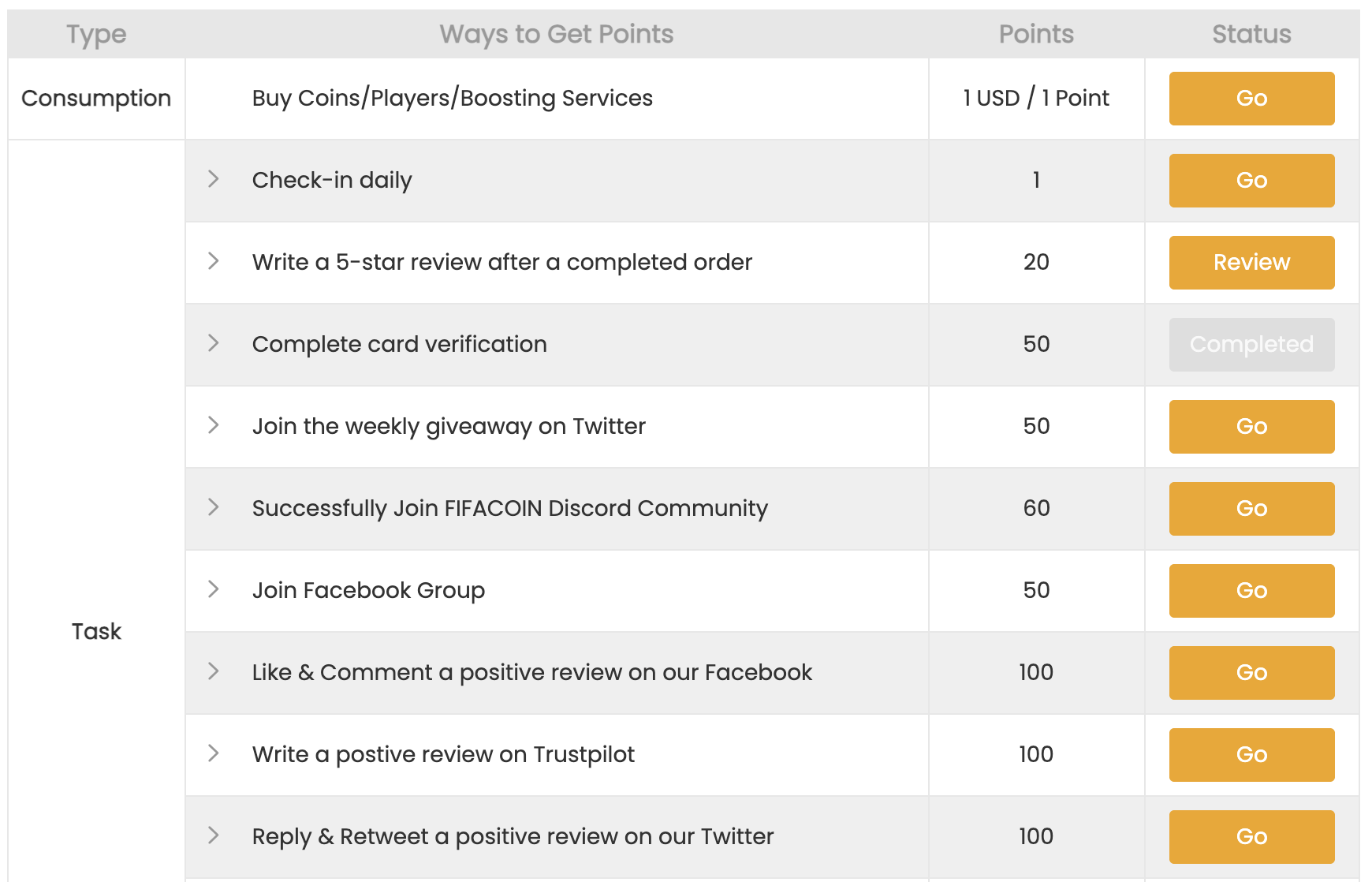 | Type | Ways to Get Points | Points | Status |
|---|---|---|---|
| Consumption | Buy Coins/Players/Boosting Services | 1 USD / 1 Point | Go |
| Task | Check-in daily | 1 | Go |
|  | Write a 5-star review after a completed order | 20 | Review |
|  | Complete card verification | 50 | Completed |
|  | Join the weekly giveaway on Twitter | 50 | Go |
|  | Successfully Join FIFACOIN Discord Community | 60 | Go |
|  | Join Facebook Group | 50 | Go |
|  | Like & Comment a positive review on our Facebook | 100 | Go |
|  | Write a postive review on Trustpilot | 100 | Go |
|  | Reply & Retweet a positive review on our Twitter | 100 | Go |